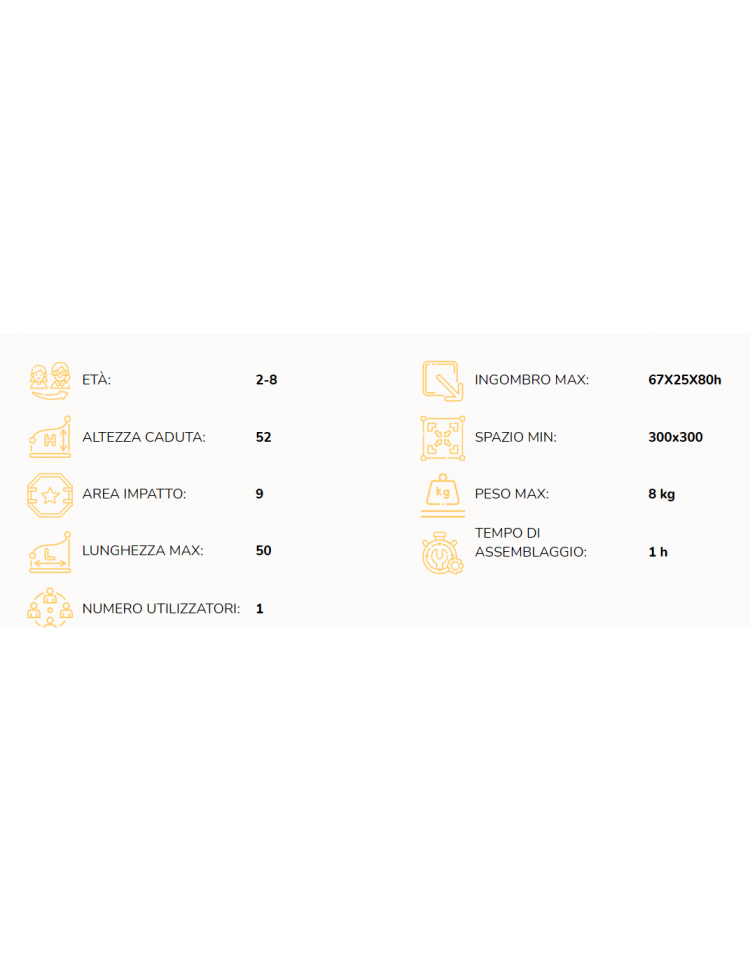 ETÀ: 2-8

ALTEZZA CADUTA: 52

AREA IMPATTO: 9

LUNGHEZZA MAX: 50

NUMERO UTILIZZATORI: 1

INGOMBRO MAX: 67X25X80h

SPAZIO MIN: 300x300

PESO MAX: 8 kg

TEMPO DI ASSEMBLAGGIO: 1 h